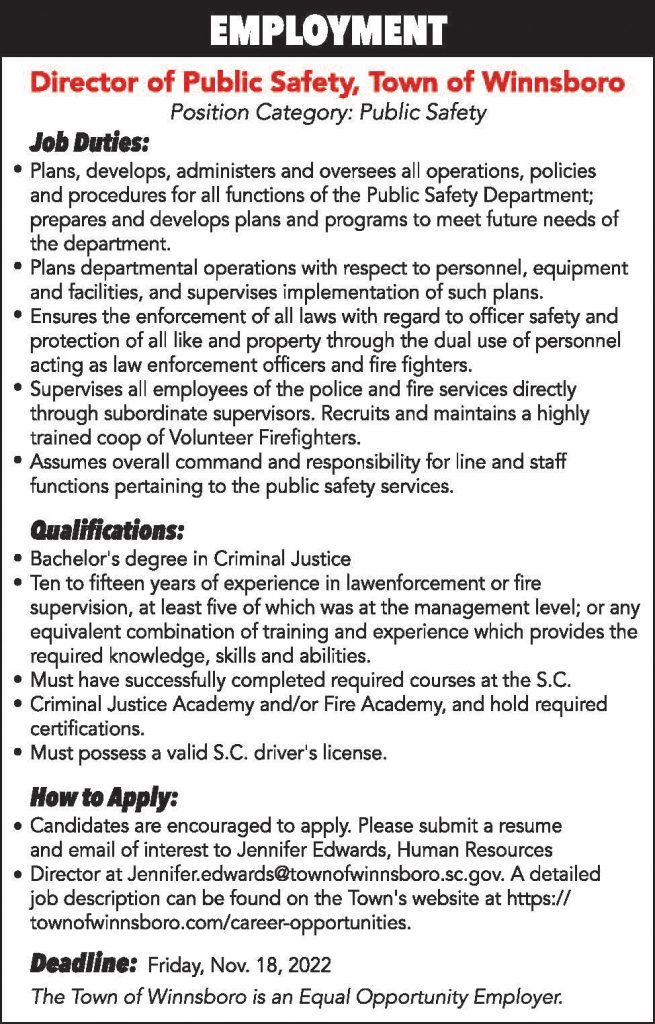 EMPLOYMENT

Director of Public Safety, Town of Winnsboro
Position Category: Public Safety

Job Duties:
• Plans, develops, administers and oversees all operations, policies and procedures for all functions of the Public Safety Department; prepares and develops plans and programs to meet future needs of the department.
• Plans departmental operations with respect to personnel, equipment and facilities, and supervises implementation of such plans.
• Ensures the enforcement of all laws with regard to officer safety and protection of all like and property through the dual use of personnel acting as law enforcement officers and fire fighters.
• Supervises all employees of the police and fire services directly through subordinate supervisors. Recruits and maintains a highly trained coop of Volunteer Firefighters.
• Assumes overall command and responsibility for line and staff functions pertaining to the public safety services.

Qualifications:
• Bachelor's degree in Criminal Justice
• Ten to fifteen years of experience in lawenforcement or fire supervision, at least five of which was at the management level; or any equivalent combination of training and experience which provides the required knowledge, skills and abilities.
• Must have successfully completed required courses at the S.C.
• Criminal Justice Academy and/or Fire Academy, and hold required certifications.
• Must possess a valid S.C. driver's license.

How to Apply:
• Candidates are encouraged to apply. Please submit a resume and email of interest to Jennifer Edwards, Human Resources
• Director at Jennifer.edwards@townofwinnsboro.sc.gov. A detailed job description can be found on the Town's website at https://townofwinnsboro.com/career-opportunities.

Deadline: Friday, Nov. 18, 2022

The Town of Winnsboro is an Equal Opportunity Employer.